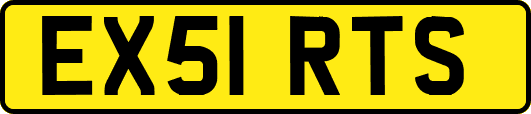 EX51 RTS